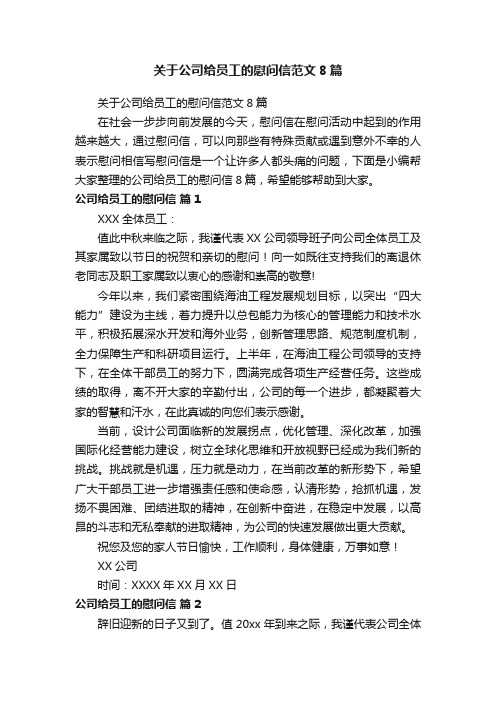 关于公司给员工的慰问信范文 8 篇

关于公司给员工的慰问信范文 8 篇

在社会一步步向前发展的今天，慰问信在慰问活动中起到的作用越来越大，通过慰问信，可以向那些有特殊贡献或遇到意外不幸的人表示慰问相信写慰问信是一个让许多人都头痛的问题，下面是小编帮大家整理的公司给员工的慰问信 8 篇，希望能够帮助到大家。

公司给员工的慰问信 篇 1

XXX 全体员工：

值此中秋来临之际，我谨代表 XX 公司领导班子向公司全体员工及其家属致以节日的祝贺和亲切的慰问！向一如既往支持我们的离退休老同志及职工家属致以衷心的感谢和崇高的敬意!

今年以来，我们紧密围绕海油工程发展规划目标，以突出“四大能力”建设为主线，着力提升以总包能力为核心的管理能力和技术水平，积极拓展深水开发和海外业务，创新管理思路、规范制度机制，全力保障生产和科研项目运行。上半年，在海油工程公司领导的支持下，在全体干部员工的努力下，圆满完成各项生产经营任务。这些成绩的取得，离不开大家的辛勤付出，公司的每一个进步，都凝聚着大家的智慧和汗水，在此真诚的向您们表示感谢。

当前，设计公司面临新的发展拐点，优化管理、深化改革，加强国际化经营能力建设，树立全球化思维和开放视野已经成为我们新的挑战。挑战就是机遇，压力就是动力，在当前改革的新形势下，希望广大干部员工进一步增强责任感和使命感，认清形势，抢抓机遇，发扬不畏困难、团结进取的精神，在创新中奋进，在稳定中发展，以高昂的斗志和无私奉献的进取精神，为公司的快速发展做出更大贡献。

祝您及您的家人节日愉快，工作顺利，身体健康，万事如意！

XX 公司

时间：XXXX 年 XX 月 XX 日

公司给员工的慰问信 篇 2

辞旧迎新的日子又到了。值 20xx 年到来之际，我谨代表公司全体